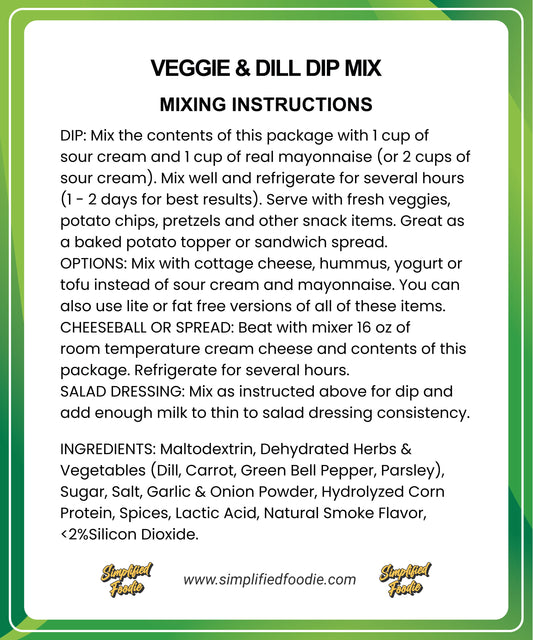 VEGGIE & DILL DIP MIX

MIXING INSTRUCTIONS

DIP: Mix the contents of this package with 1 cup of sour cream and 1 cup of real mayonnaise (or 2 cups of sour cream). Mix well and refrigerate for several hours (1 - 2 days for best results). Serve with fresh veggies, potato chips, pretzels and other snack items. Great as a baked potato topper or sandwich spread.
OPTIONS: Mix with cottage cheese, hummus, yogurt or tofu instead of sour cream and mayonnaise. You can also use lite or fat free versions of all of these items.
CHEESEBALL OR SPREAD: Beat with mixer 16 oz of room temperature cream cheese and contents of this package. Refrigerate for several hours.
SALAD DRESSING: Mix as instructed above for dip and add enough milk to thin to salad dressing consistency.

INGREDIENTS: Maltodextrin, Dehydrated Herbs & Vegetables (Dill, Carrot, Green Bell Pepper, Parsley), Sugar, Salt, Garlic & Onion Powder, Hydrolyzed Corn Protein, Spices, Lactic Acid, Natural Smoke Flavor, <2%Silicon Dioxide.

Simplified Foodie www.simplifiedfoodie.com Simplified Foodie